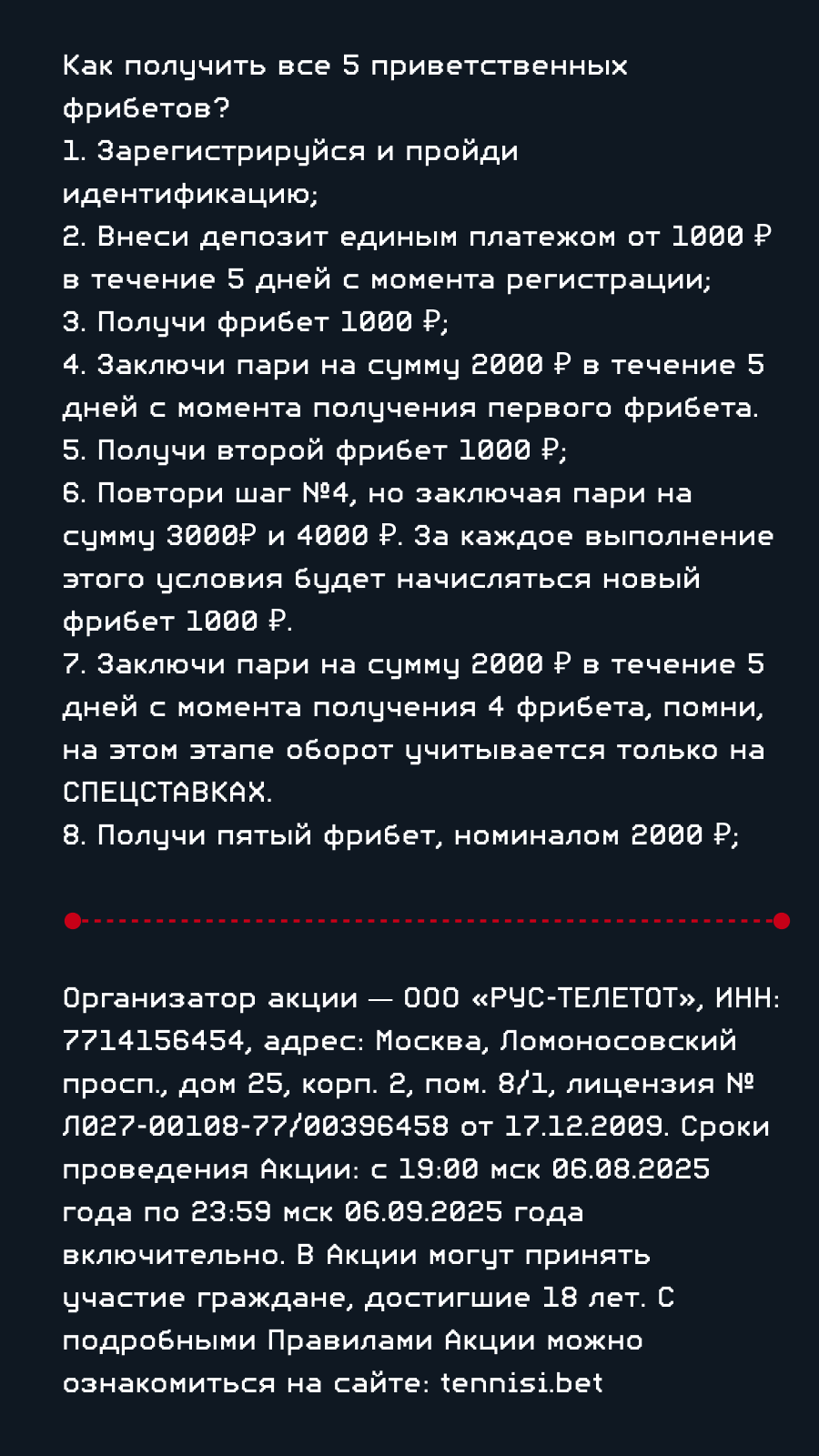 Как получить все 5 приветственных фрибетов?
1. Зарегистрируйся и пройди идентификацию;
2. Внеси депозит единым платежом от 1000 ₽ в течение 5 дней с момента регистрации;
3. Получи фрибет 1000 ₽;
4. Заключи пари на сумму 2000 ₽ в течение 5 дней с момента получения первого фрибета.
5. Получи второй фрибет 1000 ₽;
6. Повтори шаг №4, но заключая пари на сумму 3000₽ и 4000 ₽. За каждое выполнение этого условия будет начисляться новый фрибет 1000 ₽.
7. Заключи пари на сумму 2000 ₽ в течение 5 дней с момента получения 4 фрибета, помни, на этом этапе оборот учитывается только на СПЕЦСТАВКАХ.
8. Получи пятый фрибет, номиналом 2000 ₽;

Организатор акции — ООО «РУС-ТЕЛЕТОТ», ИНН: 7714156454, адрес: Москва, Ломоносовский просп., дом 25, корп. 2, пом. 8/1, лицензия № Л027-00108-77/00396458 от 17.12.2009. Сроки проведения Акции: с 19:00 мск 06.08.2025 года по 23:59 мск 06.09.2025 года включительно. В Акции могут принять участие граждане, достигшие 18 лет. С подробными Правилами Акции можно ознакомиться на сайте: tennisi.bet